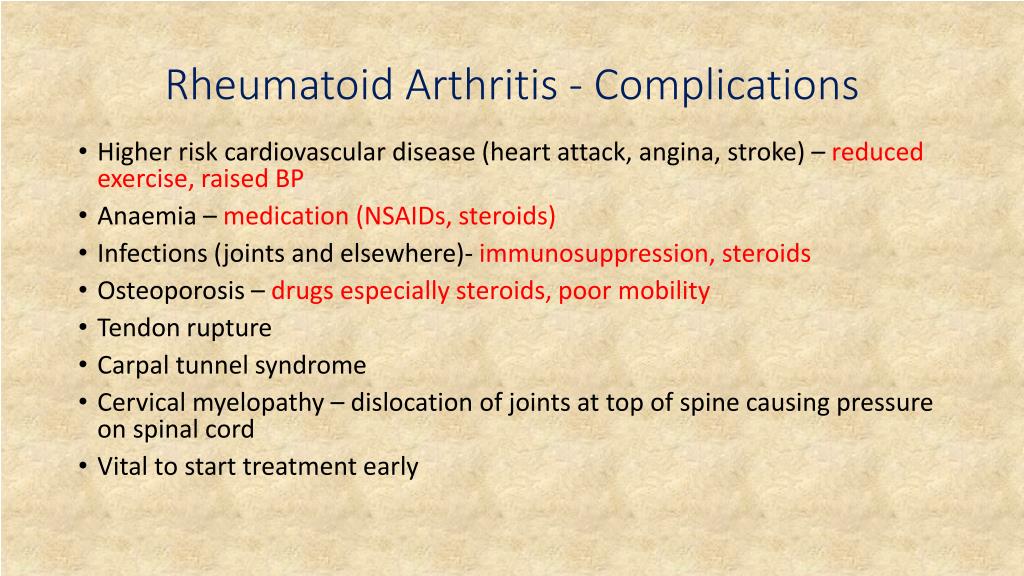 Rheumatoid Arthritis - Complications

• Higher risk cardiovascular disease (heart attack, angina, stroke) – reduced exercise, raised BP
• Anaemia – medication (NSAIDs, steroids)
• Infections (joints and elsewhere)- immunosuppression, steroids
• Osteoporosis – drugs especially steroids, poor mobility
• Tendon rupture
• Carpal tunnel syndrome
• Cervical myelopathy – dislocation of joints at top of spine causing pressure on spinal cord
• Vital to start treatment early